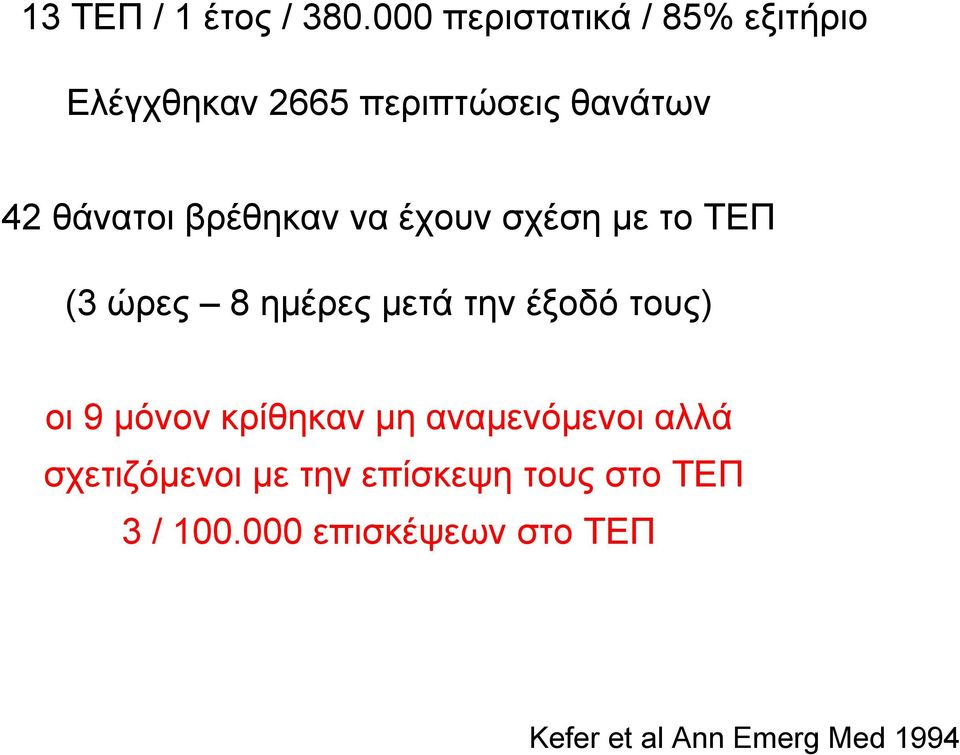 13 ΤΕΠ / 1 έτος / 380.000 περιστατικά / 85% εξιτήριο

Ελέγχθηκαν 2665 περιπτώσεις θανάτων

42 θάνατοι βρέθηκαν να έχουν σχέση με το ΤΕΠ

(3 ώρες – 8 ημέρες μετά την έξοδό τους)

οι 9 μόνον κρίθηκαν μη αναμενόμενοι αλλά σχετιζόμενοι με την επίσκεψη τους στο ΤΕΠ

3 / 100.000 επισκέψεων στο ΤΕΠ

Kefer et al Ann Emerg Med 1994